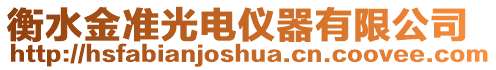 衡水金准光电仪器有限公司
http://hsfabianjoshua.cn.coovee.com